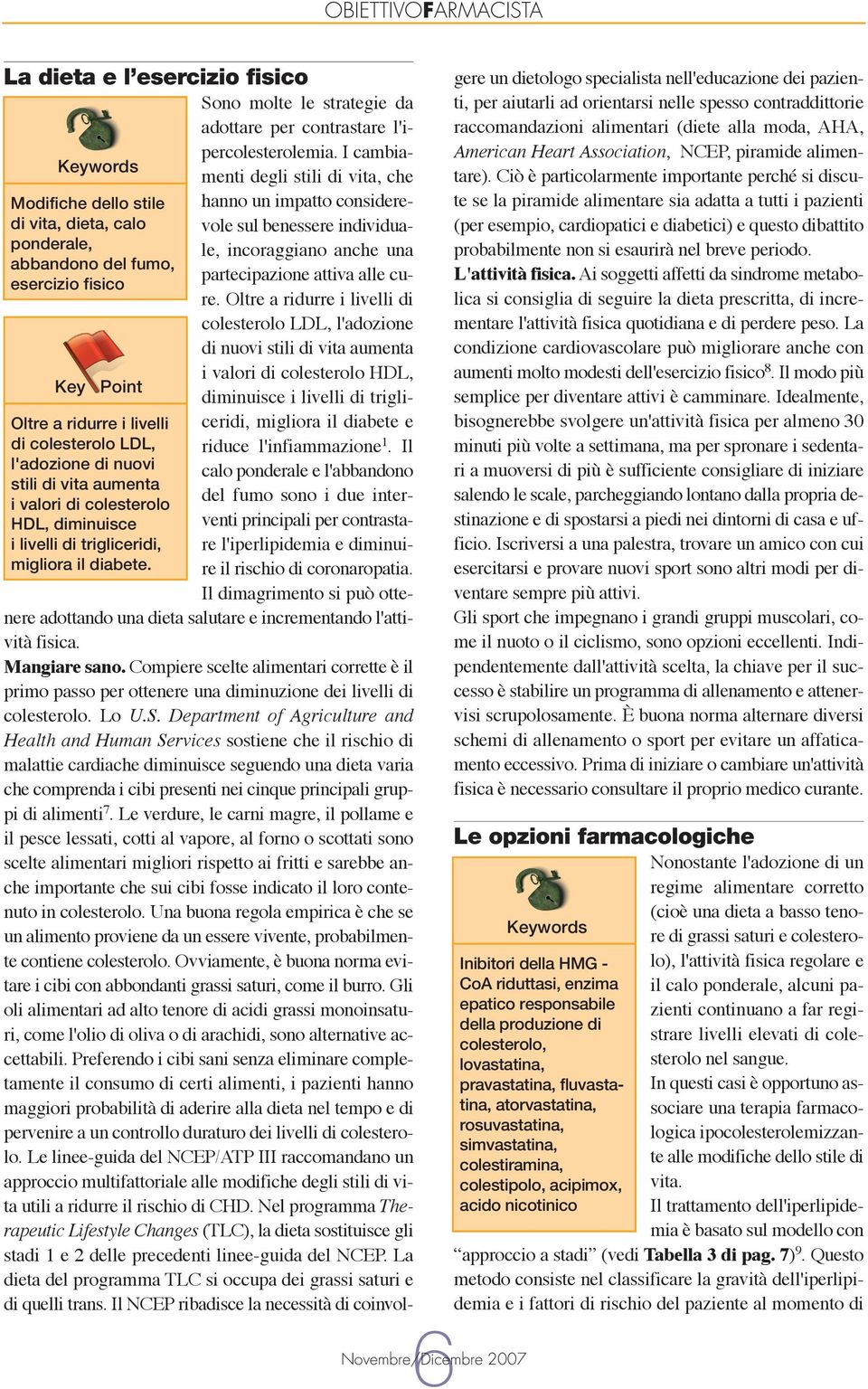 OBIETTIVOFARMACISTA

La dieta e l'esercizio fisico

Keywords

Modifiche dello stile di vita, dieta, calo ponderale, abbandono del fumo, esercizio fisico

Key Point

Oltre a ridurre i livelli di colesterolo LDL, l'adozione di nuovi stili di vita aumenta i valori di colesterolo HDL, diminuisce i livelli di trigliceridi, migliora il diabete.

Sono molte le strategie da adottare per contrastare l'ipercolesterolemia. I cambiamenti degli stili di vita, che hanno un impatto considerevole sul benessere individuale, incoraggiano anche una partecipazione attiva alle cure. Oltre a ridurre i livelli di colesterolo LDL, l'adozione di nuovi stili di vita aumenta i valori di colesterolo HDL, diminuisce i livelli di trigliceridi, migliora il diabete e riduce l'infiammazione$^1$. Il calo ponderale e l'abbandono del fumo sono i due interventi principali per contrastare l'iperlipidemia e diminuire il rischio di coronaropatia. Il dimagrimento si può ottenere adottando una dieta salutare e incrementando l'attività fisica.

Mangiare sano. Compiere scelte alimentari corrette è il primo passo per ottenere una diminuzione dei livelli di colesterolo. Lo U.S. Department of Agriculture and Health and Human Services sostiene che il rischio di malattie cardiache diminuisce seguendo una dieta varia che comprenda i cibi presenti nei cinque principali gruppi di alimenti$^7$. Le verdure, le carni magre, il pollame e il pesce lessati, cotti al vapore, al forno o scottati sono scelte alimentari migliori rispetto ai fritti e sarebbe anche importante che sui cibi fosse indicato il loro contenuto in colesterolo. Una buona regola empirica è che se un alimento proviene da un essere vivente, probabilmente contiene colesterolo. Ovviamente, è buona norma evitare i cibi con abbondanti grassi saturi, come il burro. Gli oli alimentari ad alto tenore di acidi grassi monoinsaturi, come l'olio di oliva o di arachidi, sono alternative accettabili. Preferendo i cibi sani senza eliminare completamente il consumo di certi alimenti, i pazienti hanno maggiori probabilità di aderire alla dieta nel tempo e di pervenire a un controllo duraturo dei livelli di colesterolo. Le linee-guida del NCEP/ATP III raccomandano un approccio multifattoriale alle modifiche degli stili di vita utili a ridurre il rischio di CHD. Nel programma Therapeutic Lifestyle Changes (TLC), la dieta sostituisce gli stadi 1 e 2 delle precedenti linee-guida del NCEP. La dieta del programma TLC si occupa dei grassi saturi e di quelli trans. Il NCEP ribadisce la necessità di coinvolgere un dietologo specialista nell'educazione dei pazienti, per aiutarli ad orientarsi nelle spesso contraddittorie raccomandazioni alimentari (diete alla moda, AHA, American Heart Association, NCEP, piramide alimentare). Ciò è particolarmente importante perché si discute se la piramide alimentare sia adatta a tutti i pazienti (per esempio, cardiopatici e diabetici) e questo dibattito probabilmente non si esaurirà nel breve periodo.

L'attività fisica. Ai soggetti affetti da sindrome metabolica si consiglia di seguire la dieta prescritta, di incrementare l'attività fisica quotidiana e di perdere peso. La condizione cardiovascolare può migliorare anche con aumenti molto modesti dell'esercizio fisico$^8$. Il modo più semplice per diventare attivi è camminare. Idealmente, bisognerebbe svolgere un'attività fisica per almeno 30 minuti più volte a settimana, ma per spronare i sedentari a muoversi di più è sufficiente consigliare di iniziare salendo le scale, parcheggiando lontano dalla propria destinazione e di spostarsi a piedi nei dintorni di casa e ufficio. Iscriversi a una palestra, trovare un amico con cui esercitarsi e provare nuovi sport sono altri modi per diventare sempre più attivi.
Gli sport che impegnano i grandi gruppi muscolari, come il nuoto o il ciclismo, sono opzioni eccellenti. Indipendentemente dall'attività scelta, la chiave per il successo è stabilire un programma di allenamento e attenervisi scrupolosamente. È buona norma alternare diversi schemi di allenamento o sport per evitare un affaticamento eccessivo. Prima di iniziare o cambiare un'attività fisica è necessario consultare il proprio medico curante.

Le opzioni farmacologiche

Keywords

Inibitori della HMG - CoA riduttasi, enzima epatico responsabile della produzione di colesterolo, lovastatina, pravastatina, fluvastatina, atorvastatina, rosuvastatina, simvastatina, colestiramina, colestipolo, acipimox, acido nicotinico

Nonostante l'adozione di un regime alimentare corretto (cioè una dieta a basso tenore di grassi saturi e colesterolo), l'attività fisica regolare e il calo ponderale, alcuni pazienti continuano a far registrare livelli elevati di colesterolo nel sangue.
In questi casi è opportuno associare una terapia farmacologica ipocolesterolemizzante alle modifiche dello stile di vita.
Il trattamento dell'iperlipidemia è basato sul modello con "approccio a stadi" (vedi Tabella 3 di pag. 7)$^9$. Questo metodo consiste nel classificare la gravità dell'iperlipidemia e i fattori di rischio del paziente al momento di

Novembre/Dicembre 2007 6